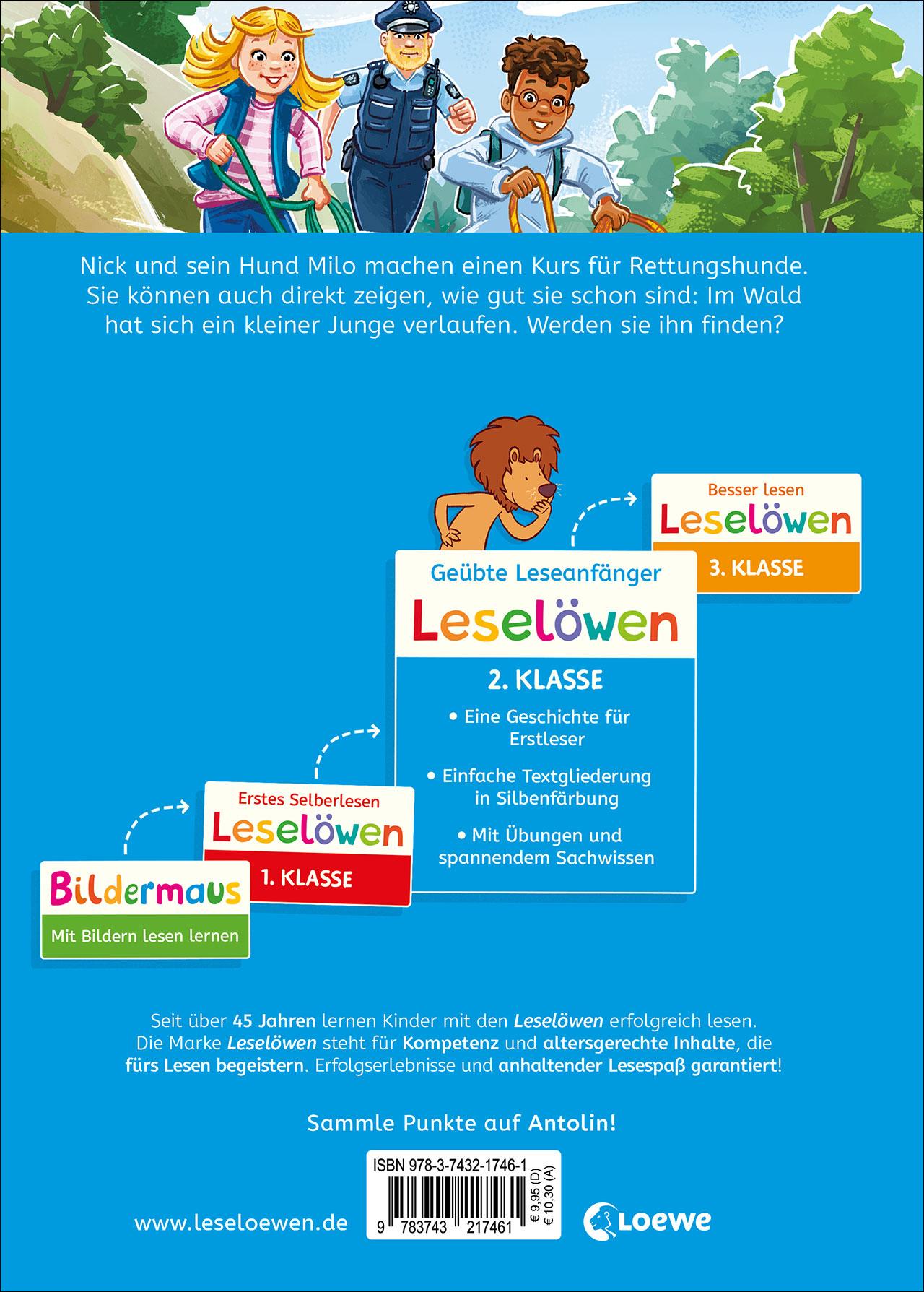 Nick und sein Hund Milo machen einen Kurs für Rettungshunde. Sie können auch direkt zeigen, wie gut sie schon sind: Im Wald hat sich ein kleiner Junge verlaufen. Werden sie ihn finden?

Bildermaus
Mit Bildern lesen lernen

Erstes Selberlesen
Leselöwen
1. KLASSE

Geübte Leseanfänger
Leselöwen
2. KLASSE
• Eine Geschichte für Erstleser
• Einfache Textgliederung in Silbenfärbung
• Mit Übungen und spannendem Sachwissen

Besser lesen
Leselöwen
3. KLASSE

Seit über 45 Jahren lernen Kinder mit den Leselöwen erfolgreich lesen. Die Marke Leselöwen steht für Kompetenz und altersgerechte Inhalte, die fürs Lesen begeistern. Erfolgserlebnisse und anhaltender Lesespaß garantiert!

Sammle Punkte auf Antolin!

ISBN 978-3-7432-1746-1
9 783743 217461
€ 9,95 (D)
€ 10,30 (A)

www.leseloewen.de

Loewe